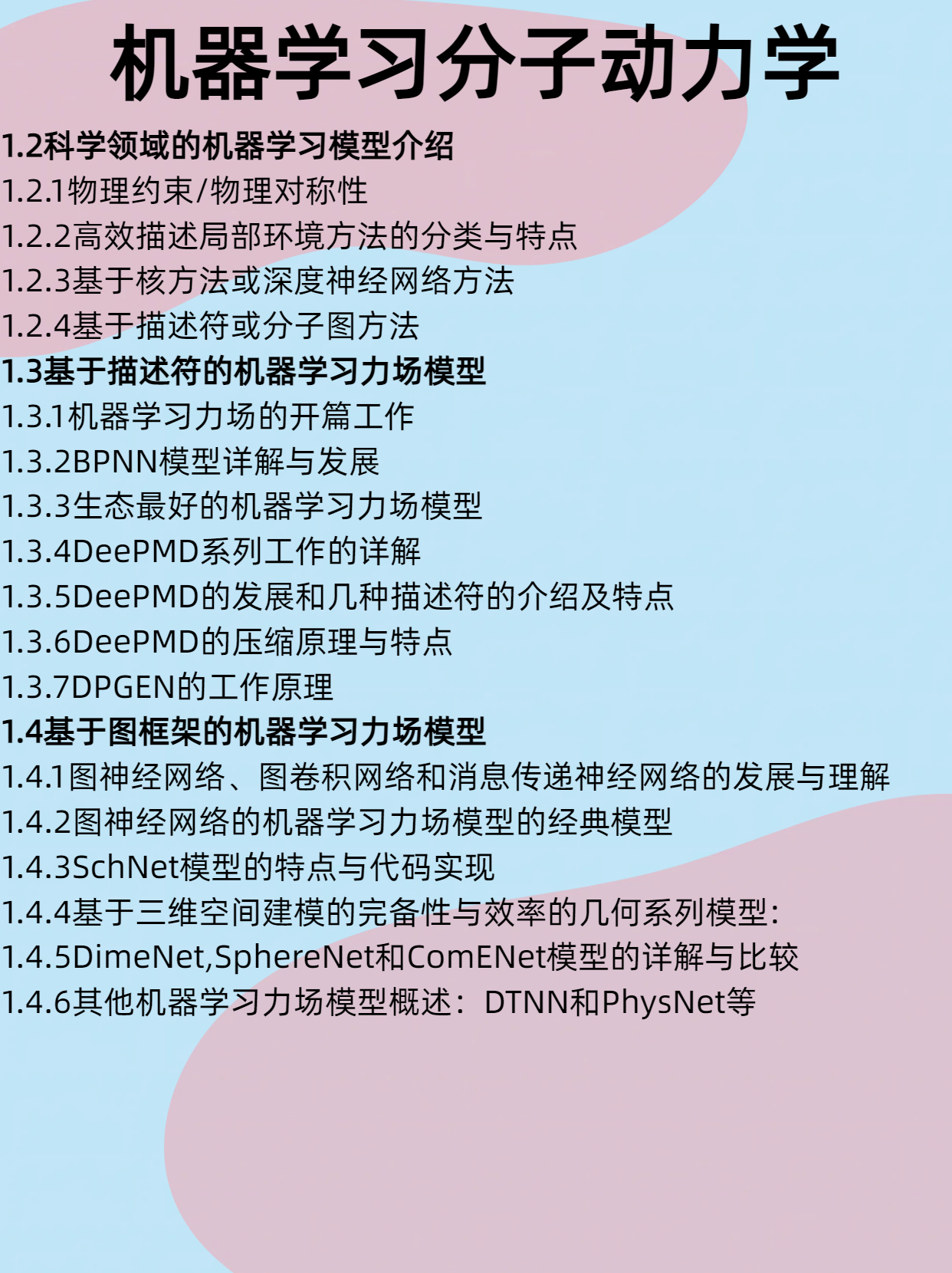 机器学习分子动力学

1.2科学领域的机器学习模型介绍
1.2.1物理约束/物理对称性
1.2.2高效描述局部环境方法的分类与特点
1.2.3基于核方法或深度神经网络方法
1.2.4基于描述符或分子图方法
1.3基于描述符的机器学习力场模型
1.3.1机器学习力场的开篇工作
1.3.2BPNN模型详解与发展
1.3.3生态最好的机器学习力场模型
1.3.4DeePMD系列工作的详解
1.3.5DeePMD的发展和几种描述符的介绍及特点
1.3.6DeePMD的压缩原理与特点
1.3.7DPGEN的工作原理
1.4基于图框架的机器学习力场模型
1.4.1图神经网络、图卷积网络和消息传递神经网络的发展与理解
1.4.2图神经网络的机器学习力场模型的经典模型
1.4.3SchNet模型的特点与代码实现
1.4.4基于三维空间建模的完备性与效率的几何系列模型:
1.4.5DimeNet,SphereNet和ComENet模型的详解与比较
1.4.6其他机器学习力场模型概述:DTNN和PhysNet等